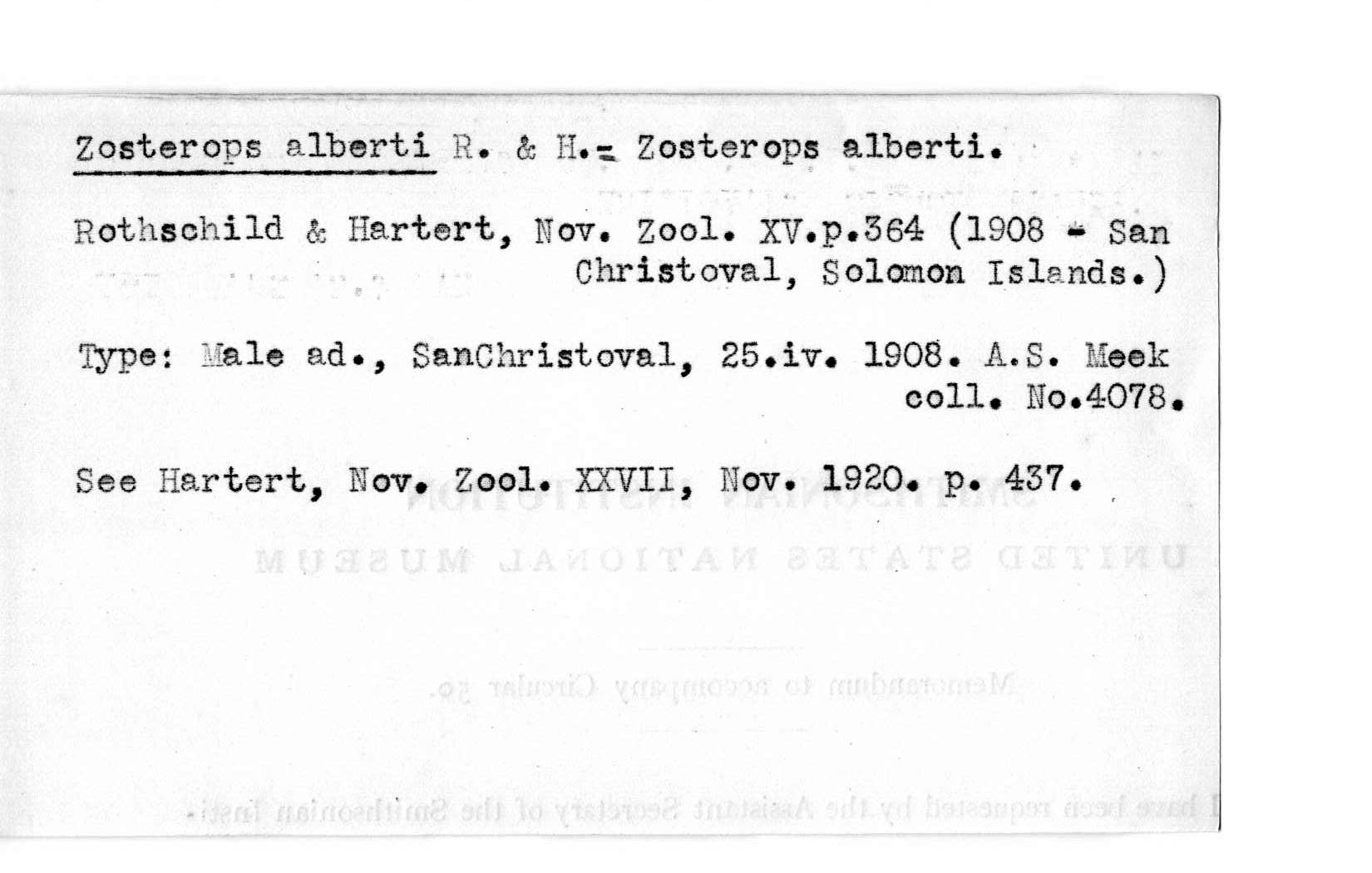 Zosterops alberti R. & H.= Zosterops alberti.

Rothschild & Hartert, Nov. Zool. XV.p.364 (1908 - San Christoval, Solomon Islands.)

Type: Male ad., SanChristoval, 25.iv. 1908. A.S. Meek coll. No.4078.

See Hartert, Nov. Zool. XXVII, Nov. 1920. p. 437.

SMITHSONIAN INSTITUTION
UNITED STATES NATIONAL MUSEUM

Memorandum to accompany Circular 50.

I have been requested by the Assistant Secretary of the Smithsonian Insti-